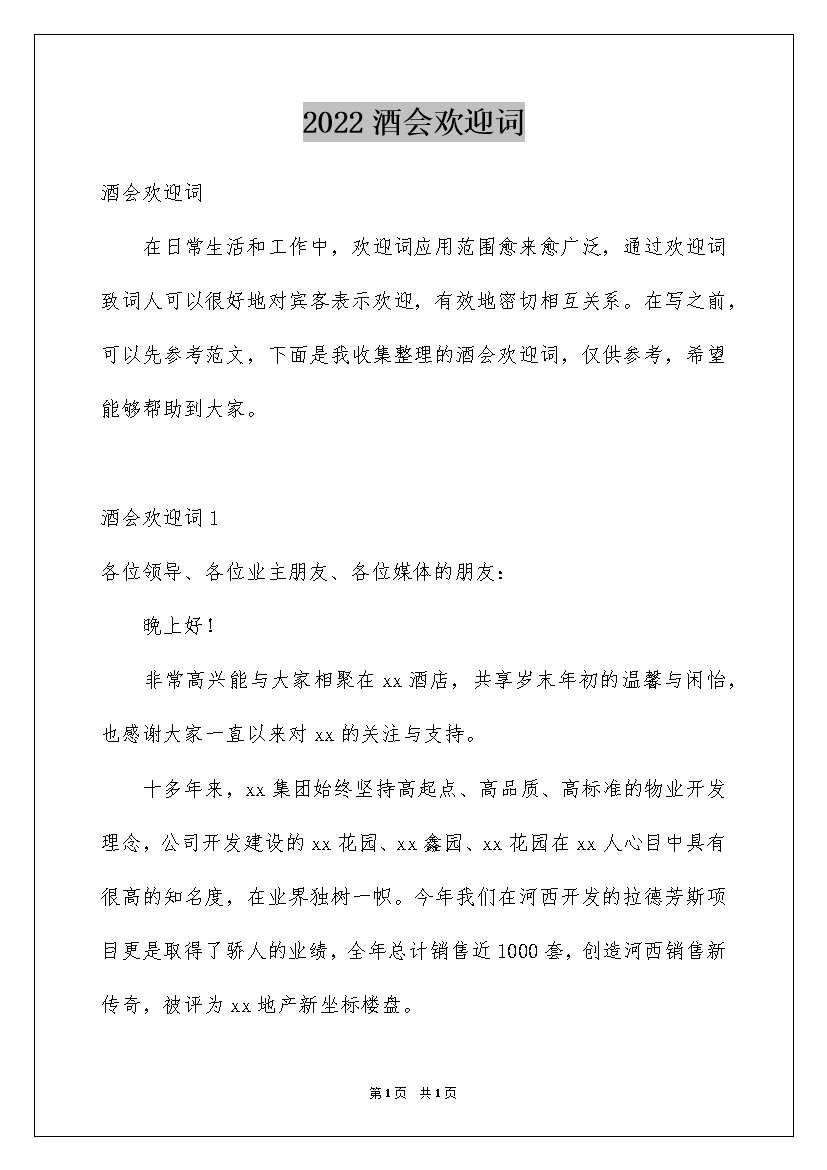 2022 酒会欢迎词

酒会欢迎词

在日常生活和工作中，欢迎词应用范围愈来愈广泛，通过欢迎词致词人可以很好地对宾客表示欢迎，有效地密切相互关系。在写之前，可以先参考范文，下面是我收集整理的酒会欢迎词，仅供参考，希望能够帮助到大家。

酒会欢迎词 1

各位领导、各位业主朋友、各位媒体的朋友：

晚上好！

非常高兴能与大家相聚在 xx 酒店，共享岁末年初的温馨与闲怡，也感谢大家一直以来对 xx 的关注与支持。

十多年来，xx 集团始终坚持高起点、高品质、高标准的物业开发理念，公司开发建设的 xx 花园、xx 鑫园、xx 花园在 xx 人心目中具有很高的知名度，在业界独树一帜。今年我们在河西开发的拉德芳斯项目更是取得了骄人的业绩，全年总计销售近 1000 套，创造河西销售新传奇，被评为 xx 地产新坐标楼盘。

第 1 页 共 1 页